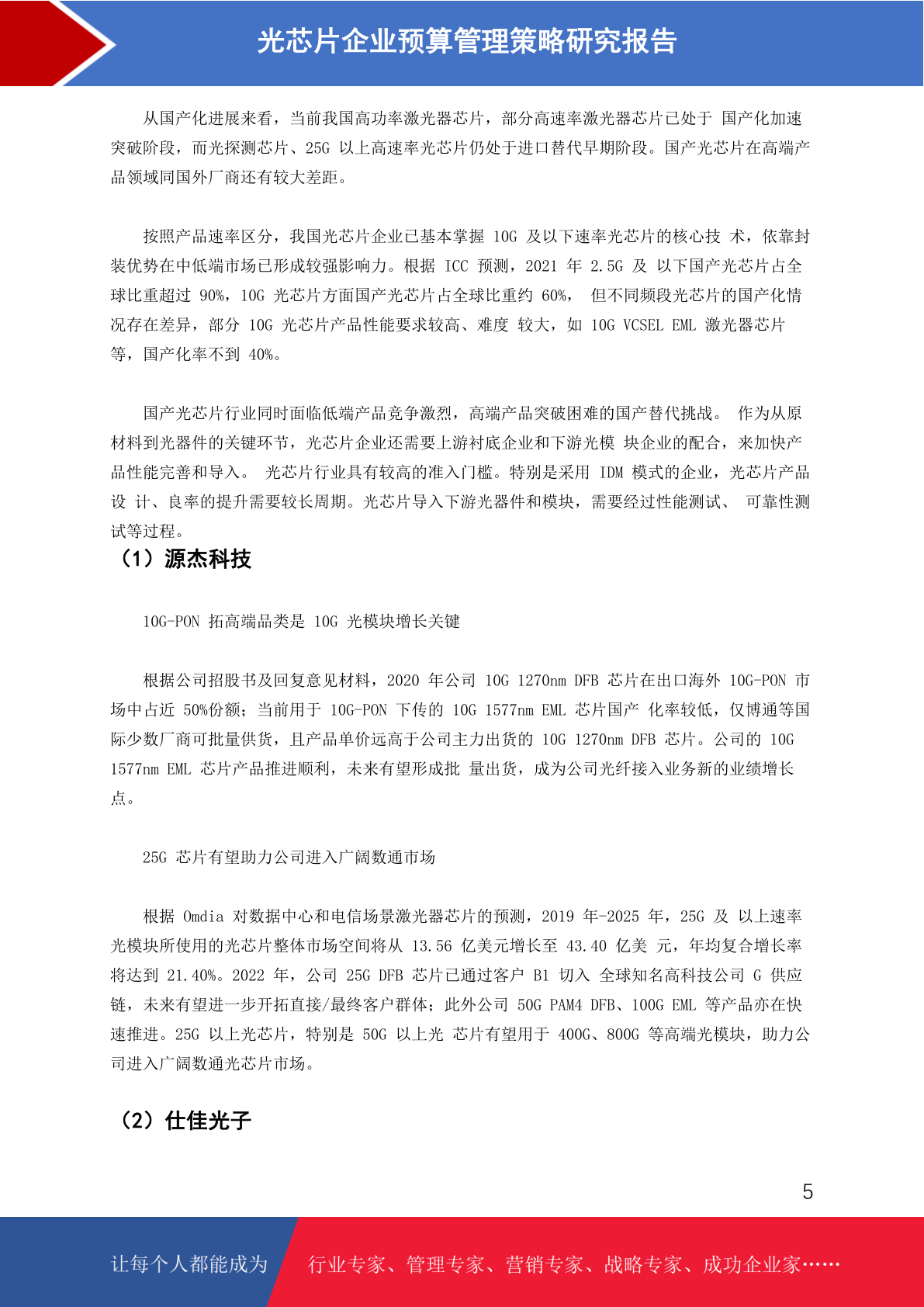 光芯片企业预算管理策略研究报告

从国产化进展来看，当前我国高功率激光器芯片，部分高速率激光器芯片已处于 国产化加速突破阶段，而光探测芯片、25G 以上高速率光芯片仍处于进口替代早期阶段。国产光芯片在高端产品领域同国外厂商还有较大差距。

按照产品速率区分，我国光芯片企业已基本掌握 10G 及以下速率光芯片的核心技 术，依靠封装优势在中低端市场已形成较强影响力。根据 ICC 预测，2021 年 2.5G 及 以下国产光芯片占全球比重超过 90%，10G 光芯片方面国产光芯片占全球比重约 60%， 但不同频段光芯片的国产化情况存在差异，部分 10G 光芯片产品性能要求较高、难度 较大，如 10G VCSEL EML 激光器芯片等，国产化率不到 40%。

国产光芯片行业同时面临低端产品竞争激烈，高端产品突破困难的国产替代挑战。 作为从原材料到光器件的关键环节，光芯片企业还需要上游衬底企业和下游光模 块企业的配合，来加快产品性能完善和导入。 光芯片行业具有较高的准入门槛。特别是采用 IDM 模式的企业，光芯片产品设 计、良率的提升需要较长周期。光芯片导入下游光器件和模块，需要经过性能测试、 可靠性测试等过程。

（1）源杰科技

10G-PON 拓高端品类是 10G 光模块增长关键

根据公司招股书及回复意见材料，2020 年公司 10G 1270nm DFB 芯片在出口海外 10G-PON 市场中占近 50%份额；当前用于 10G-PON 下传的 10G 1577nm EML 芯片国产 化率较低，仅博通等国际少数厂商可批量供货，且产品单价远高于公司主力出货的 10G 1270nm DFB 芯片。公司的 10G 1577nm EML 芯片产品推进顺利，未来有望形成批 量出货，成为公司光纤接入业务新的业绩增长点。

25G 芯片有望助力公司进入广阔数通市场

根据 Omdia 对数据中心和电信场景激光器芯片的预测，2019 年-2025 年，25G 及 以上速率光模块所使用的光芯片整体市场空间将从 13.56 亿美元增长至 43.40 亿美 元，年均复合增长率将达到 21.40%。2022 年，公司 25G DFB 芯片已通过客户 B1 切入 全球知名高科技公司 G 供应链，未来有望进一步开拓直接/最终客户群体；此外公司 50G PAM4 DFB、100G EML 等产品亦在快速推进。25G 以上光芯片，特别是 50G 以上光 芯片有望用于 400G、800G 等高端光模块，助力公司进入广阔数通光芯片市场。

（2）仕佳光子

5

让每个人都能成为 行业专家、管理专家、营销专家、战略专家、成功企业家……